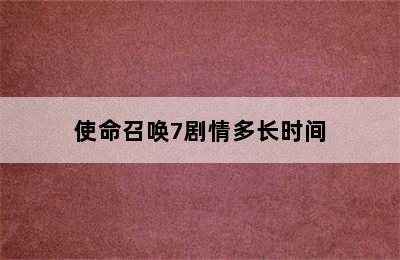 使命召唤7剧情多长时间